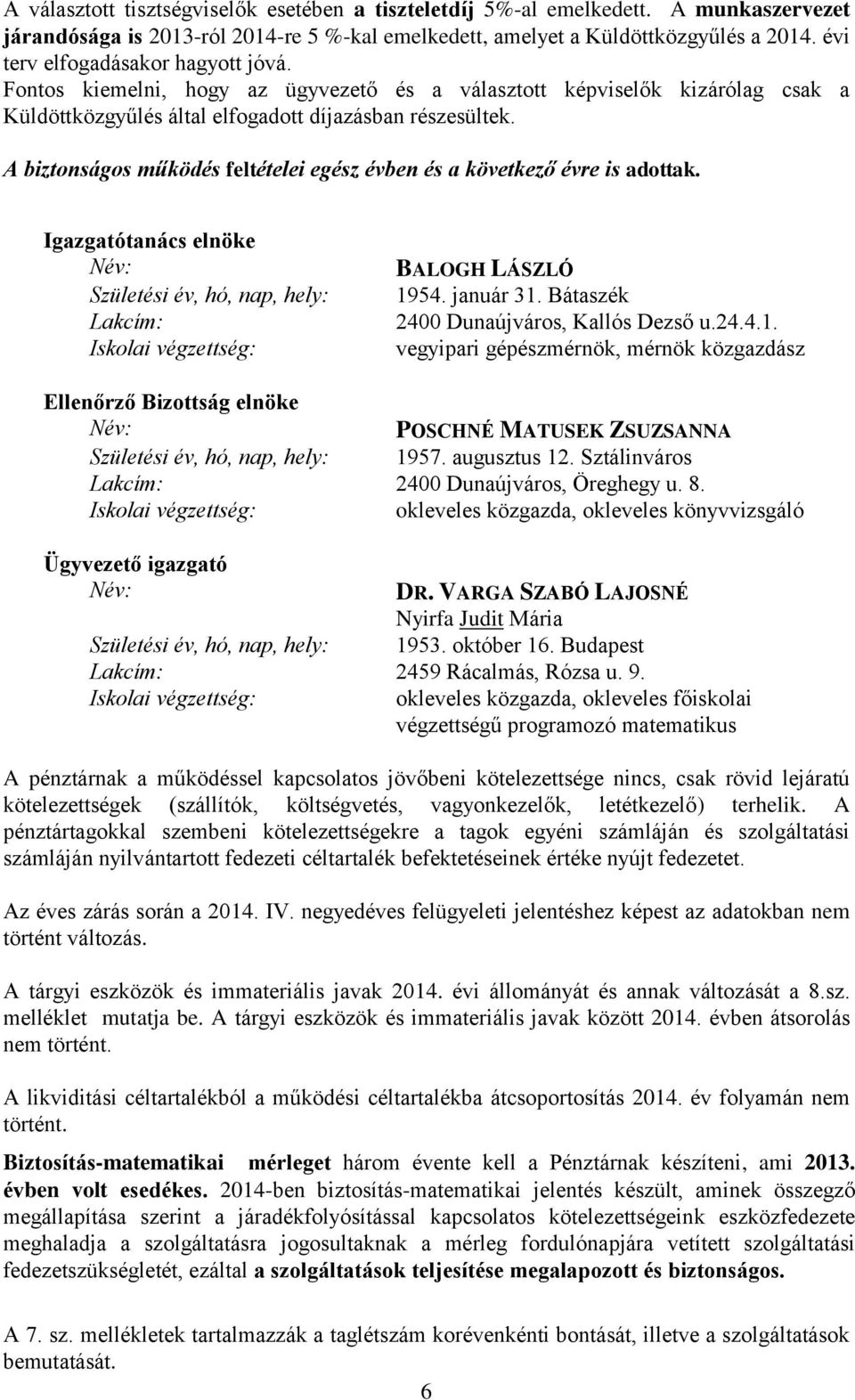 A választott tisztségviselők esetében a tiszteletdíj 5%-al emelkedett. A munkaszervezet járandósága is 2013-ról 2014-re 5 %-kal emelkedett, amelyet a Küldöttközgyűlés a 2014. évi terv elfogadásakor hagyott jóvá.
Fontos kiemelni, hogy az ügyvezető és a választott képviselők kizárólag csak a Küldöttközgyűlés által elfogadott díjazásban részesültek.

A biztonságos működés feltételei egész évben és a következő évre is adottak.

Igazgatótanács elnöke
Név: BALOGH LÁSZLÓ
Születési év, hó, nap, hely: 1954. január 31. Bátaszék
Lakcím: 2400 Dunaújváros, Kallós Dezső u.24.4.1.
Iskolai végzettség: vegyipari gépészmérnök, mérnök közgazdász

Ellenőrző Bizottság elnöke
Név: POSCHNÉ MATUSEK ZSUZSANNA
Születési év, hó, nap, hely: 1957. augusztus 12. Sztálinváros
Lakcím: 2400 Dunaújváros, Öreghegy u. 8.
Iskolai végzettség: okleveles közgazda, okleveles könyvvizsgáló

Ügyvezető igazgató
Név: DR. VARGA SZABÓ LAJOSNÉ
Nyirfa Judit Mária
Születési év, hó, nap, hely: 1953. október 16. Budapest
Lakcím: 2459 Rácalmás, Rózsa u. 9.
Iskolai végzettség: okleveles közgazda, okleveles főiskolai végzettségű programozó matematikus

A pénztárnak a működéssel kapcsolatos jövőbeni kötelezettsége nincs, csak rövid lejáratú kötelezettségek (szállítók, költségvetés, vagyonkezelők, letétkezelő) terhelik. A pénztártagokkal szembeni kötelezettségekre a tagok egyéni számláján és szolgáltatási számláján nyilvántartott fedezeti céltartalék befektetéseinek értéke nyújt fedezetet.

Az éves zárás során a 2014. IV. negyedéves felügyeleti jelentéshez képest az adatokban nem történt változás.

A tárgyi eszközök és immateriális javak 2014. évi állományát és annak változását a 8.sz. melléklet mutatja be. A tárgyi eszközök és immateriális javak között 2014. évben átsorolás nem történt.

A likviditási céltartalékból a működési céltartalékba átcsoportosítás 2014. év folyamán nem történt.

Biztosítás-matematikai mérleget három évente kell a Pénztárnak készíteni, ami 2013. évben volt esedékes. 2014-ben biztosítás-matematikai jelentés készült, aminek összegző megállapítása szerint a járadékfolyósítással kapcsolatos kötelezettségeink eszközfedezete meghaladja a szolgáltatásra jogosultaknak a mérleg fordulónapjára vetített szolgáltatási fedezetszükségletét, ezáltal a szolgáltatások teljesítése megalapozott és biztonságos.

A 7. sz. mellékletek tartalmazzák a taglétszám korévenkénti bontását, illetve a szolgáltatások bemutatását.

6